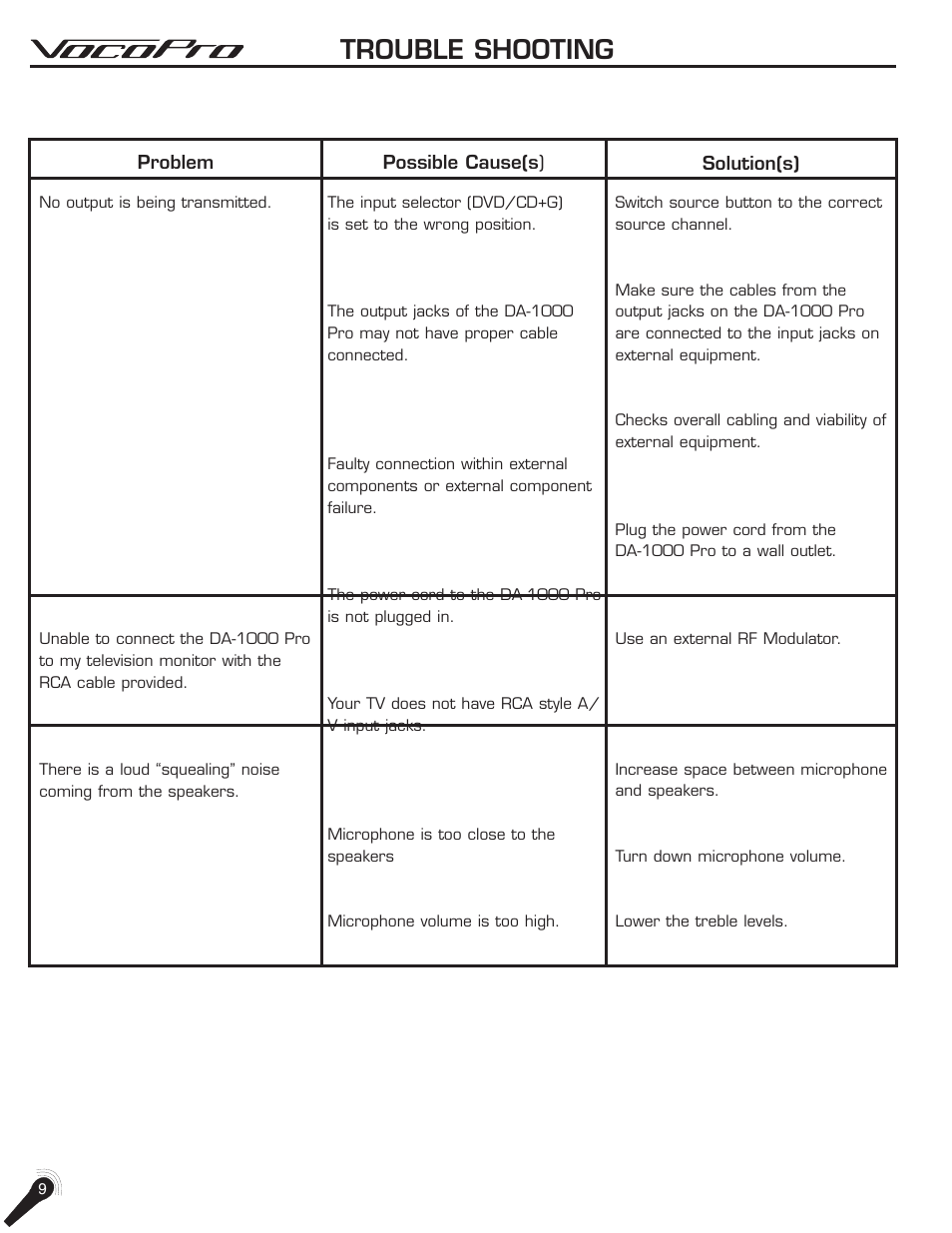 VocoPro TROUBLE SHOOTING

| Problem | Possible Cause(s) | Solution(s) |
|---|---|---|
| No output is being transmitted. | The input selector (DVD/CD+G) is set to the wrong position.<br><br>The output jacks of the DA-1000 Pro may not have proper cable connected.<br><br>Faulty connection within external components or external component failure.<br><br>The power cord to the DA-1000 Pro is not plugged in. | Switch source button to the correct source channel.<br><br>Make sure the cables from the output jacks on the DA-1000 Pro are connected to the input jacks on external equipment.<br><br>Checks overall cabling and viability of external equipment.<br><br>Plug the power cord from the DA-1000 Pro to a wall outlet. |
| Unable to connect the DA-1000 Pro to my television monitor with the RCA cable provided. | Your TV does not have RCA style A/V input jacks. | Use an external RF Modulator. |
| There is a loud “squealing” noise coming from the speakers. | Microphone is too close to the speakers<br><br>Microphone volume is too high. | Increase space between microphone and speakers.<br><br>Turn down microphone volume.<br><br>Lower the treble levels. |

9